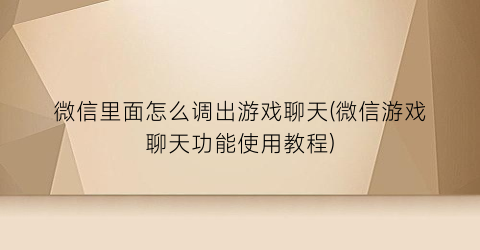 微信里面怎么调出游戏聊天(微信游戏聊天功能使用教程)